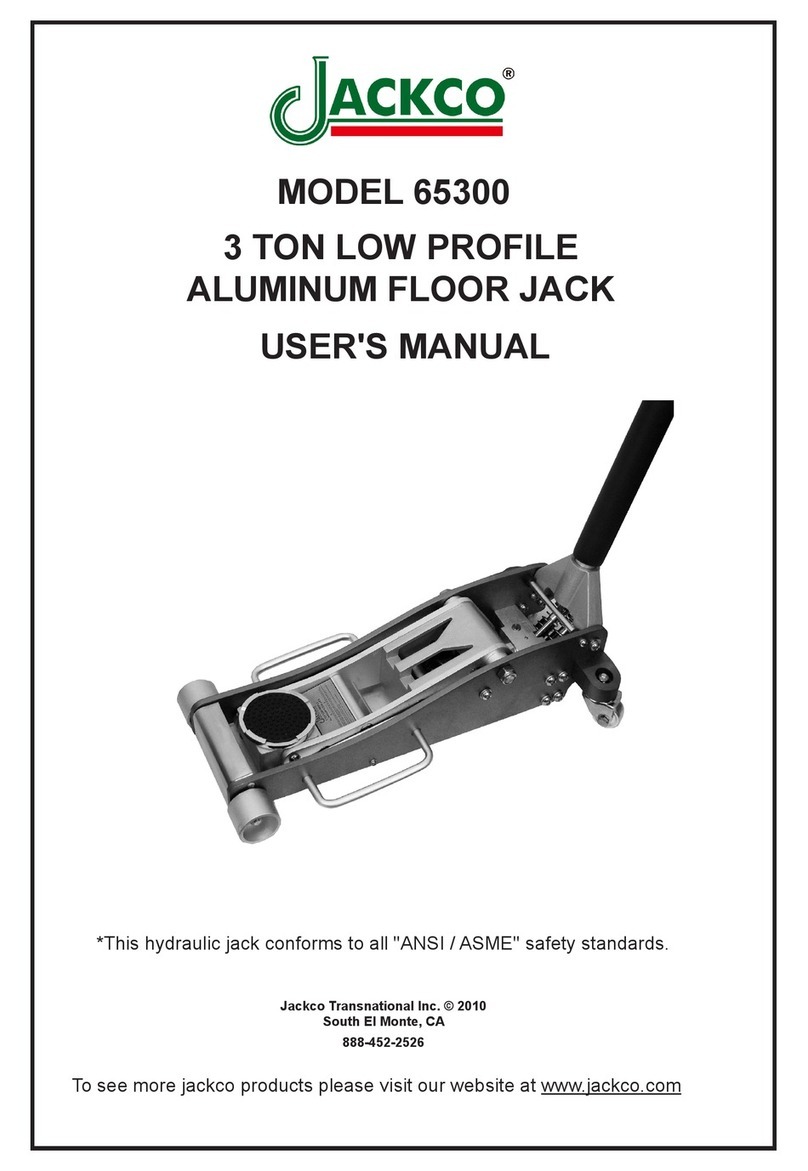 JACKCO®

MODEL 65300

3 TON LOW PROFILE ALUMINUM FLOOR JACK

USER'S MANUAL

*This hydraulic jack conforms to all "ANSI / ASME" safety standards.

Jackco Transnational Inc. © 2010
South El Monte, CA
888-452-2526

To see more jackco products please visit our website at www.jackco.com